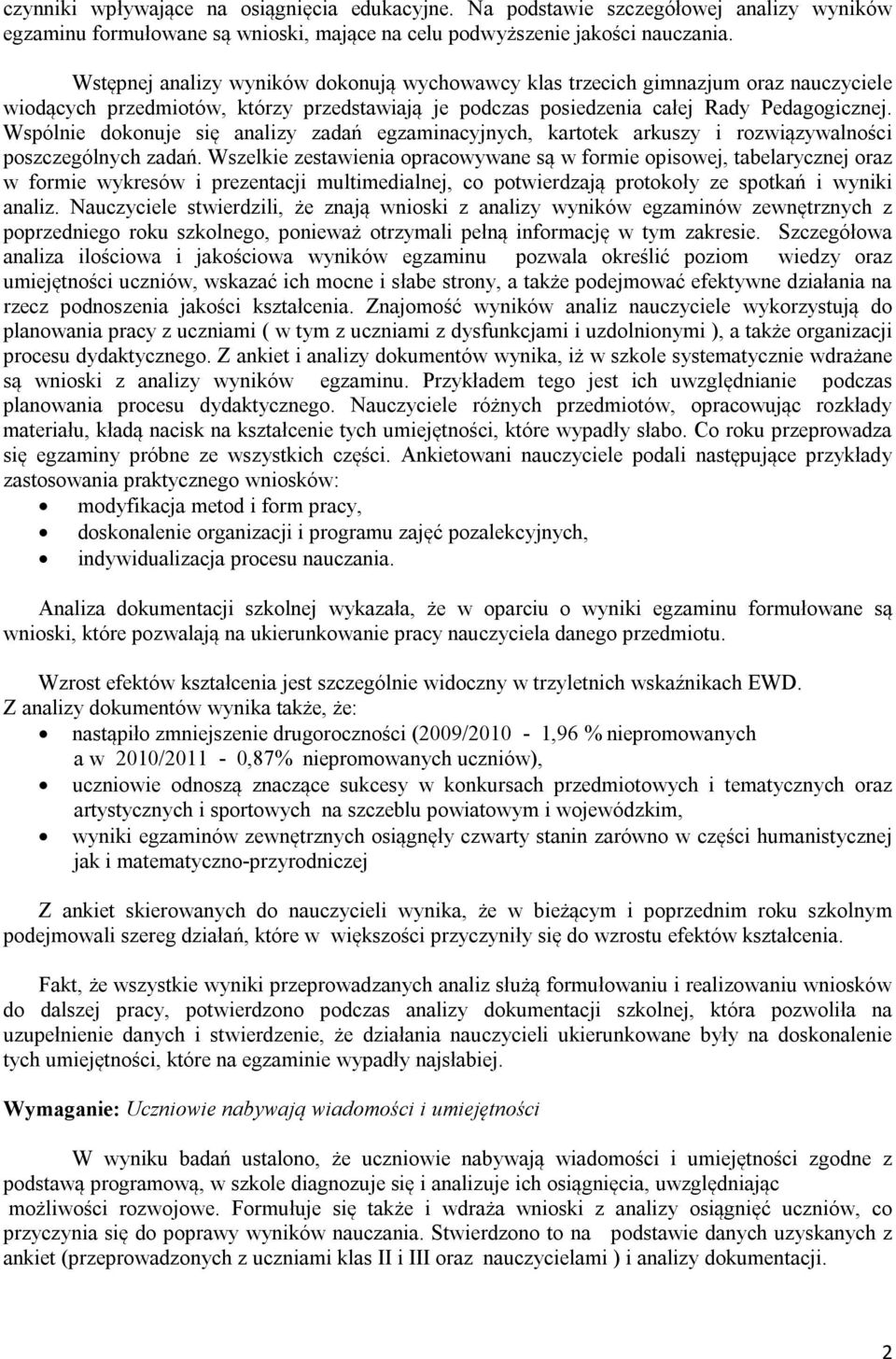 czynniki wpływające na osiągnięcia edukacyjne. Na podstawie szczegółowej analizy wyników egzaminu formułowane są wnioski, mające na celu podwyższenie jakości nauczania.

Wstępnej analizy wyników dokonują wychowawcy klas trzecich gimnazjum oraz nauczyciele wiodących przedmiotów, którzy przedstawiają je podczas posiedzenia całej Rady Pedagogicznej. Wspólnie dokonuje się analizy zadań egzaminacyjnych, kartotek arkuszy i rozwiązywalności poszczególnych zadań. Wszelkie zestawienia opracowywane są w formie opisowej, tabelarycznej oraz w formie wykresów i prezentacji multimedialnej, co potwierdzają protokoły ze spotkań i wyniki analiz. Nauczyciele stwierdzili, że znają wnioski z analizy wyników egzaminów zewnętrznych z poprzedniego roku szkolnego, ponieważ otrzymali pełną informację w tym zakresie. Szczegółowa analiza ilościowa i jakościowa wyników egzaminu pozwala określić poziom wiedzy oraz umiejętności uczniów, wskazać ich mocne i słabe strony, a także podejmować efektywne działania na rzecz podnoszenia jakości kształcenia. Znajomość wyników analiz nauczyciele wykorzystują do planowania pracy z uczniami ( w tym z uczniami z dysfunkcjami i uzdolnionymi ), a także organizacji procesu dydaktycznego. Z ankiet i analizy dokumentów wynika, iż w szkole systematycznie wdrażane są wnioski z analizy wyników egzaminu. Przykładem tego jest ich uwzględnianie podczas planowania procesu dydaktycznego. Nauczyciele różnych przedmiotów, opracowując rozkłady materiału, kładą nacisk na kształcenie tych umiejętności, które wypadły słabo. Co roku przeprowadza się egzaminy próbne ze wszystkich części. Ankietowani nauczyciele podali następujące przykłady zastosowania praktycznego wniosków:
• modyfikacja metod i form pracy,
• doskonalenie organizacji i programu zajęć pozalekcyjnych,
• indywidualizacja procesu nauczania.

Analiza dokumentacji szkolnej wykazała, że w oparciu o wyniki egzaminu formułowane są wnioski, które pozwalają na ukierunkowanie pracy nauczyciela danego przedmiotu.

Wzrost efektów kształcenia jest szczególnie widoczny w trzyletnich wskaźnikach EWD.
Z analizy dokumentów wynika także, że:
• nastąpiło zmniejszenie drugoroczności (2009/2010 - 1,96 % niepromowanych a w 2010/2011 - 0,87% niepromowanych uczniów),
• uczniowie odnoszą znaczące sukcesy w konkursach przedmiotowych i tematycznych oraz artystycznych i sportowych na szczeblu powiatowym i wojewódzkim,
• wyniki egzaminów zewnętrznych osiągnęły czwarty stanin zarówno w części humanistycznej jak i matematyczno-przyrodniczej

Z ankiet skierowanych do nauczycieli wynika, że w bieżącym i poprzednim roku szkolnym podejmowali szereg działań, które w większości przyczyniły się do wzrostu efektów kształcenia.

Fakt, że wszystkie wyniki przeprowadzanych analiz służą formułowaniu i realizowaniu wniosków do dalszej pracy, potwierdzono podczas analizy dokumentacji szkolnej, która pozwoliła na uzupełnienie danych i stwierdzenie, że działania nauczycieli ukierunkowane były na doskonalenie tych umiejętności, które na egzaminie wypadły najsłabiej.

Wymaganie: Uczniowie nabywają wiadomości i umiejętności

W wyniku badań ustalono, że uczniowie nabywają wiadomości i umiejętności zgodne z podstawą programową, w szkole diagnozuje się i analizuje ich osiągnięcia, uwzględniając możliwości rozwojowe. Formułuje się także i wdraża wnioski z analizy osiągnięć uczniów, co przyczynia się do poprawy wyników nauczania. Stwierdzono to na podstawie danych uzyskanych z ankiet (przeprowadzonych z uczniami klas II i III oraz nauczycielami ) i analizy dokumentacji.

2